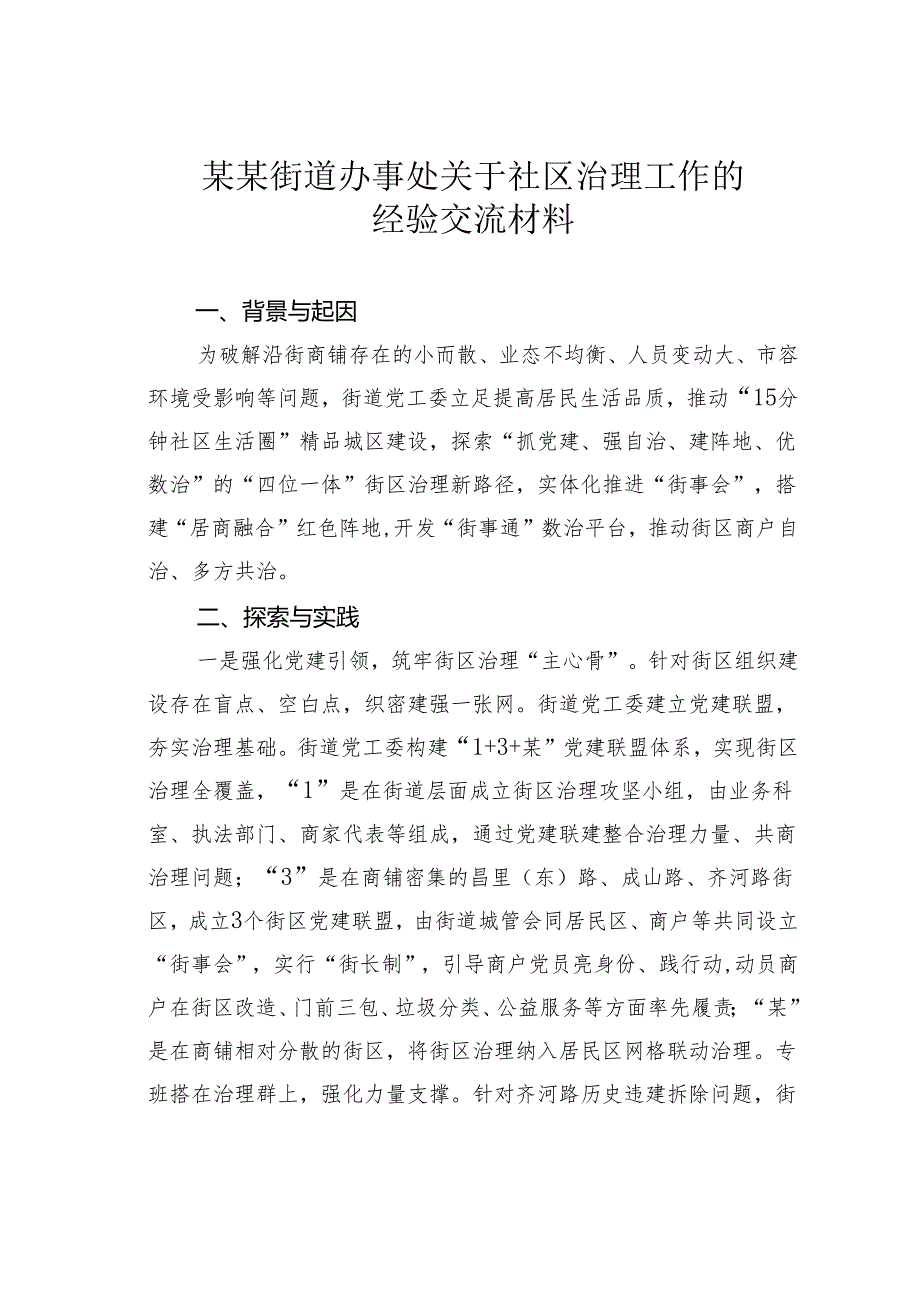 某某街道办事处关于社区治理工作的经验交流材料

一、背景与起因

为破解沿街商铺存在的小而散、业态不均衡、人员变动大、市容环境受影响等问题，街道党工委立足提高居民生活品质，推动“15分钟社区生活圈”精品城区建设，探索“抓党建、强自治、建阵地、优数治”的“四位一体”街区治理新路径，实体化推进“街事会”，搭建“居商融合”红色阵地,开发“街事通”数治平台，推动街区商户自治、多方共治。

二、探索与实践

一是强化党建引领，筑牢街区治理“主心骨”。针对街区组织建设存在盲点、空白点，织密建强一张网。街道党工委建立党建联盟，夯实治理基础。街道党工委构建“1+3+某”党建联盟体系，实现街区治理全覆盖，“1”是在街道层面成立街区治理攻坚小组，由业务科室、执法部门、商家代表等组成，通过党建联建整合治理力量、共商治理问题；“3”是在商铺密集的昌里（东）路、成山路、齐河路街区，成立3个街区党建联盟，由街道城管会同居民区、商户等共同设立“街事会”，实行“街长制”，引导商户党员亮身份、践行动,动员商户在街区改造、门前三包、垃圾分类、公益服务等方面率先履责；“某”是在商铺相对分散的街区，将街区治理纳入居民区网格联动治理。专班搭在治理群上，强化力量支撑。针对齐河路历史违建拆除问题，街